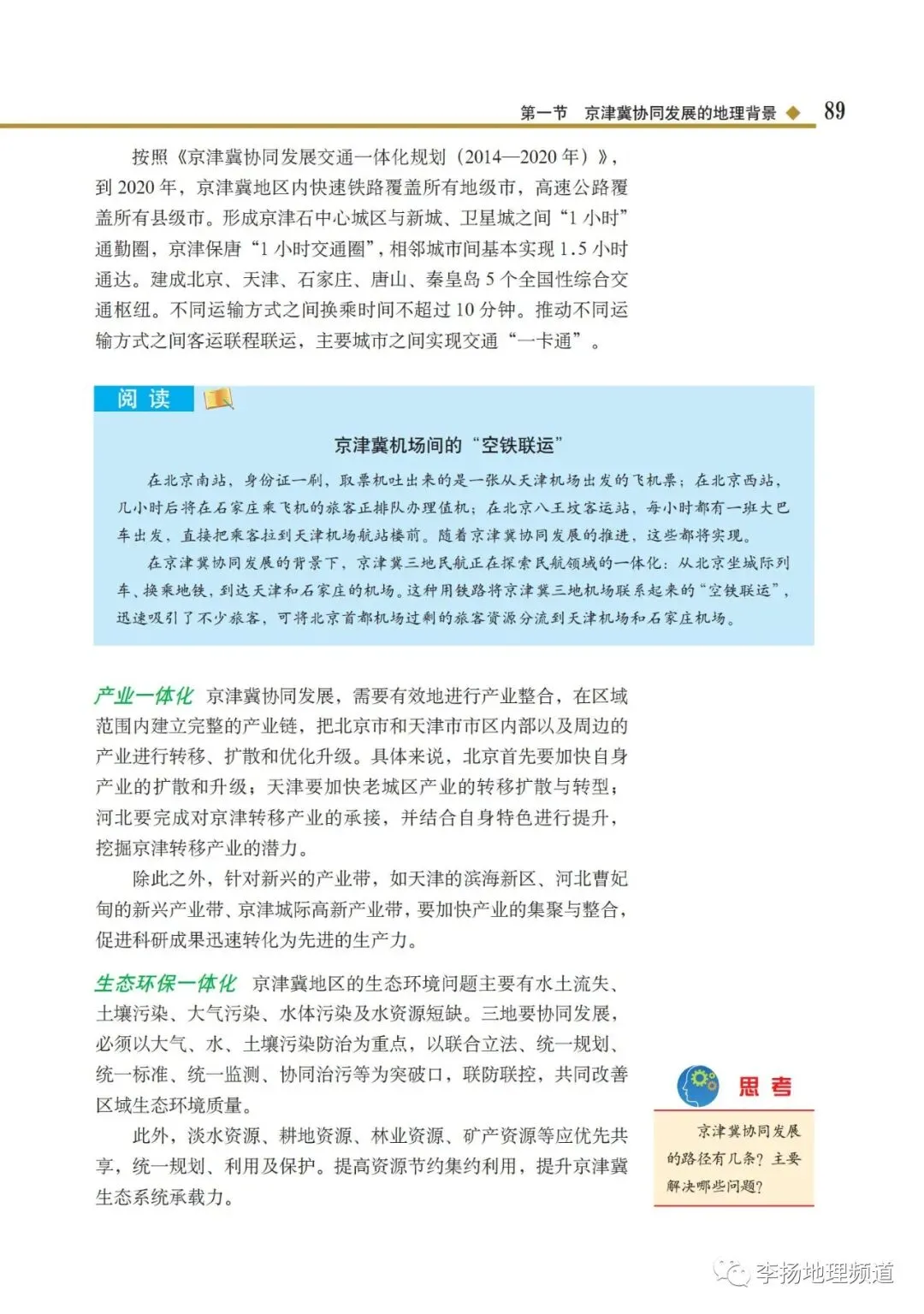 第一节 京津冀协同发展的地理背景 89

按照《京津冀协同发展交通一体化规划（2014—2020年）》，到2020年，京津冀地区内快速铁路覆盖所有地级市，高速公路覆盖所有县级市。形成京津石中心城区与新城、卫星城之间“1小时”通勤圈，京津保唐“1小时交通圈”，相邻城市间基本实现1.5小时通达。建成北京、天津、石家庄、唐山、秦皇岛5个全国性综合交通枢纽。不同运输方式之间换乘时间不超过10分钟。推动不同运输方式之间客运联程联运，主要城市之间实现交通“一卡通”。

阅读

京津冀机场间的“空铁联运”

在北京南站，身份证一刷，取票机吐出来的是一张从天津机场出发的飞机票；在北京西站，几小时后将在石家庄乘飞机的旅客正排队办理值机；在北京八王坟客运站，每小时都有一班大巴车出发，直接把乘客拉到天津机场航站楼前。随着京津冀协同发展的推进，这些都将实现。

在京津冀协同发展的背景下，京津冀三地民航正在探索民航领域的一体化：从北京坐城际列车、换乘地铁，到达天津和石家庄的机场。这种用铁路将京津冀三地机场联系起来的“空铁联运”，迅速吸引了不少旅客，可将北京首都机场过剩的旅客资源分流到天津机场和石家庄机场。

产业一体化 京津冀协同发展，需要有效地进行产业整合，在区域范围内建立完整的产业链，把北京市和天津市市区内部以及周边的产业进行转移、扩散和优化升级。具体来说，北京首先要加快自身产业的扩散和升级；天津要加快老城区产业的转移扩散与转型；河北要完成对京津转移产业的承接，并结合自身特色进行提升，挖掘京津转移产业的潜力。

除此之外，针对新兴的产业带，如天津的滨海新区、河北曹妃甸的新兴产业带、京津城际高新产业带，要加快产业的集聚与整合，促进科研成果迅速转化为先进的生产力。

生态环保一体化 京津冀地区的生态环境问题主要有水土流失、土壤污染、大气污染、水体污染及水资源短缺。三地要协同发展，必须以大气、水、土壤污染防治为重点，以联合立法、统一规划、统一标准、统一监测、协同治污等为突破口，联防联控，共同改善区域生态环境质量。

此外，淡水资源、耕地资源、林业资源、矿产资源等应优先共享，统一规划、利用及保护。提高资源节约集约利用，提升京津冀生态系统承载力。

思考

京津冀协同发展的路径有几条？主要解决哪些问题？

李扬地理频道